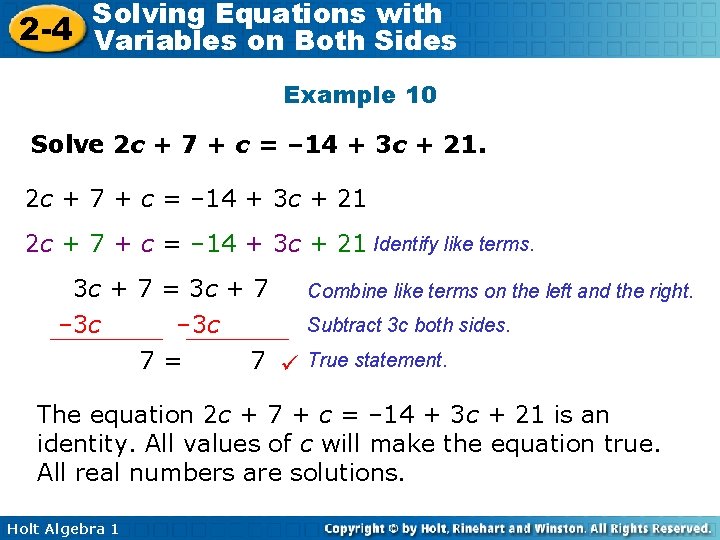 2-4 Solving Equations with Variables on Both Sides

Example 10

Solve $2c + 7 + c = -14 + 3c + 21$.

$2c + 7 + c = -14 + 3c + 21$

$2c + 7 + c = -14 + 3c + 21$ Identify like terms.

$3c + 7 = 3c + 7$ Combine like terms on the left and the right.

$-3c$ $-3c$ Subtract 3c both sides.

$7 = 7$ ✓ True statement.

The equation $2c + 7 + c = -14 + 3c + 21$ is an identity. All values of c will make the equation true. All real numbers are solutions.

Holt Algebra 1

Copyright © by Holt, Rinehart and Winston. All Rights Reserved.